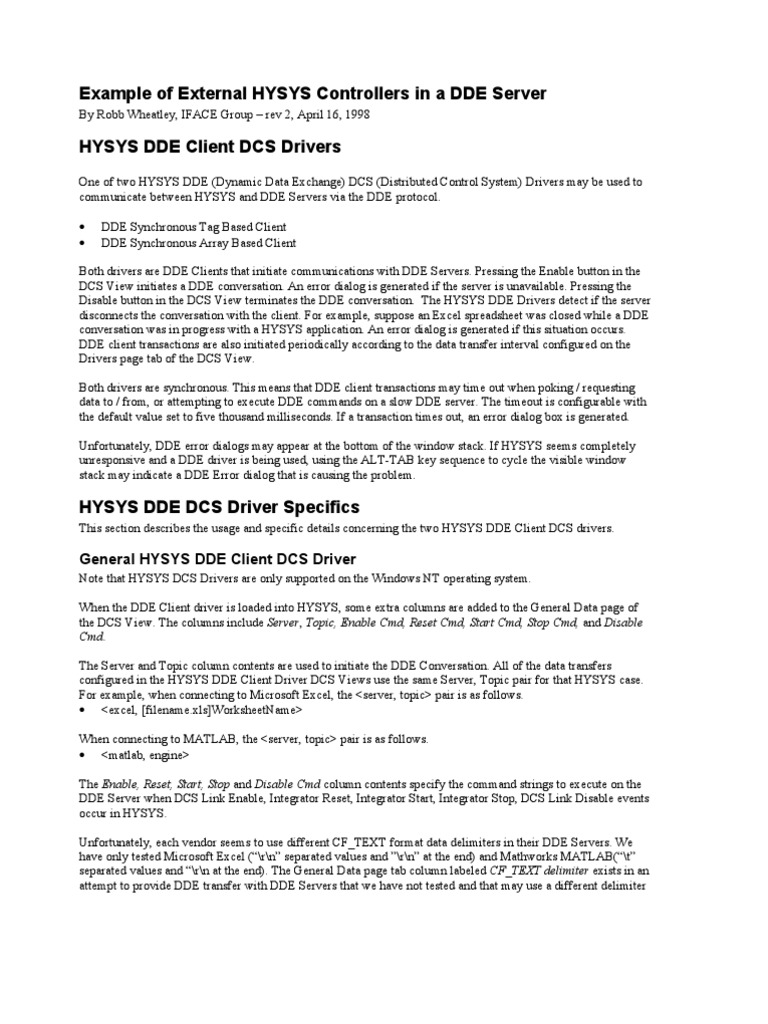 Example of External HYSYS Controllers in a DDE Server

By Robb Wheatley, IFACE Group – rev 2, April 16, 1998

HYSYS DDE Client DCS Drivers

One of two HYSYS DDE (Dynamic Data Exchange) DCS (Distributed Control System) Drivers may be used to communicate between HYSYS and DDE Servers via the DDE protocol.

• DDE Synchronous Tag Based Client
• DDE Synchronous Array Based Client

Both drivers are DDE Clients that initiate communications with DDE Servers. Pressing the Enable button in the DCS View initiates a DDE conversation. An error dialog is generated if the server is unavailable. Pressing the Disable button in the DCS View terminates the DDE conversation. The HYSYS DDE Drivers detect if the server disconnects the conversation with the client. For example, suppose an Excel spreadsheet was closed while a DDE conversation was in progress with a HYSYS application. An error dialog is generated if this situation occurs. DDE client transactions are also initiated periodically according to the data transfer interval configured on the Drivers page tab of the DCS View.

Both drivers are synchronous. This means that DDE client transactions may time out when poking / requesting data to / from, or attempting to execute DDE commands on a slow DDE server. The timeout is configurable with the default value set to five thousand milliseconds. If a transaction times out, an error dialog box is generated.

Unfortunately, DDE error dialogs may appear at the bottom of the window stack. If HYSYS seems completely unresponsive and a DDE driver is being used, using the ALT-TAB key sequence to cycle the visible window stack may indicate a DDE Error dialog that is causing the problem.

HYSYS DDE DCS Driver Specifics

This section describes the usage and specific details concerning the two HYSYS DDE Client DCS drivers.

General HYSYS DDE Client DCS Driver

Note that HYSYS DCS Drivers are only supported on the Windows NT operating system.

When the DDE Client driver is loaded into HYSYS, some extra columns are added to the General Data page of the DCS View. The columns include Server, Topic, Enable Cmd, Reset Cmd, Start Cmd, Stop Cmd, and Disable Cmd.

The Server and Topic column contents are used to initiate the DDE Conversation. All of the data transfers configured in the HYSYS DDE Client Driver DCS Views use the same Server, Topic pair for that HYSYS case. For example, when connecting to Microsoft Excel, the <server, topic> pair is as follows.
• <excel, [filename.xls]WorksheetName>

When connecting to MATLAB, the <server, topic> pair is as follows.
• <matlab, engine>

The Enable, Reset, Start, Stop and Disable Cmd column contents specify the command strings to execute on the DDE Server when DCS Link Enable, Integrator Reset, Integrator Start, Integrator Stop, DCS Link Disable events occur in HYSYS.

Unfortunately, each vendor seems to use different CF_TEXT format data delimiters in their DDE Servers. We have only tested Microsoft Excel ("\r\n" separated values and "\r\n" at the end) and Mathworks MATLAB("\t" separated values and "\r\n at the end). The General Data page tab column labeled CF_TEXT delimiter exists in an attempt to provide DDE transfer with DDE Servers that we have not tested and that may use a different delimiter